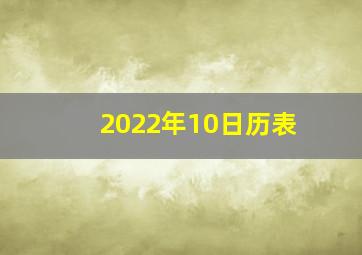 2022年10日历表